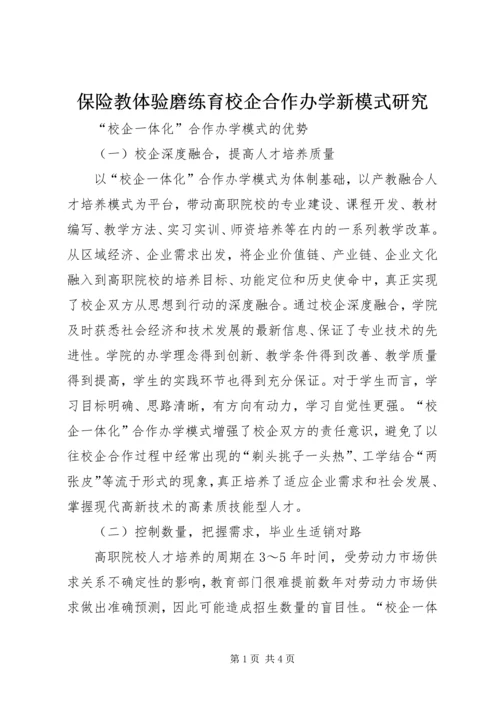 保险教体验磨练育校企合作办学新模式研究

“校企一体化”合作办学模式的优势

（一）校企深度融合，提高人才培养质量

以“校企一体化”合作办学模式为体制基础，以产教融合人才培养模式为平台，带动高职院校的专业建设、课程开发、教材编写、教学方法、实习实训、师资培养等在内的一系列教学改革。从区域经济、企业需求出发，将企业价值链、产业链、企业文化融入到高职院校的培养目标、功能定位和历史使命中，真正实现了校企双方从思想到行动的深度融合。通过校企深度融合，学院及时获悉社会经济和技术发展的最新信息、保证了专业技术的先进性。学院的办学理念得到创新、教学条件得到改善、教学质量得到提高，学生的实践环节也得到充分保证。对于学生而言，学习目标明确、思路清晰，有方向有动力，学习自觉性更强。“校企一体化”合作办学模式增强了校企双方的责任意识，避免了以往校企合作过程中经常出现的“剃头挑子一头热”、工学结合“两张皮”等流于形式的现象，真正培养了适应企业需求和社会发展、掌握现代高新技术的高素质技能型人才。

（二）控制数量，把握需求，毕业生适销对路

高职院校人才培养的周期在3～5年时间，受劳动力市场供求关系不确定性的影响，教育部门很难提前数年对劳动力市场供求做出准确预测，因此可能造成招生数量的盲目性。“校企一体

第1页 共4页